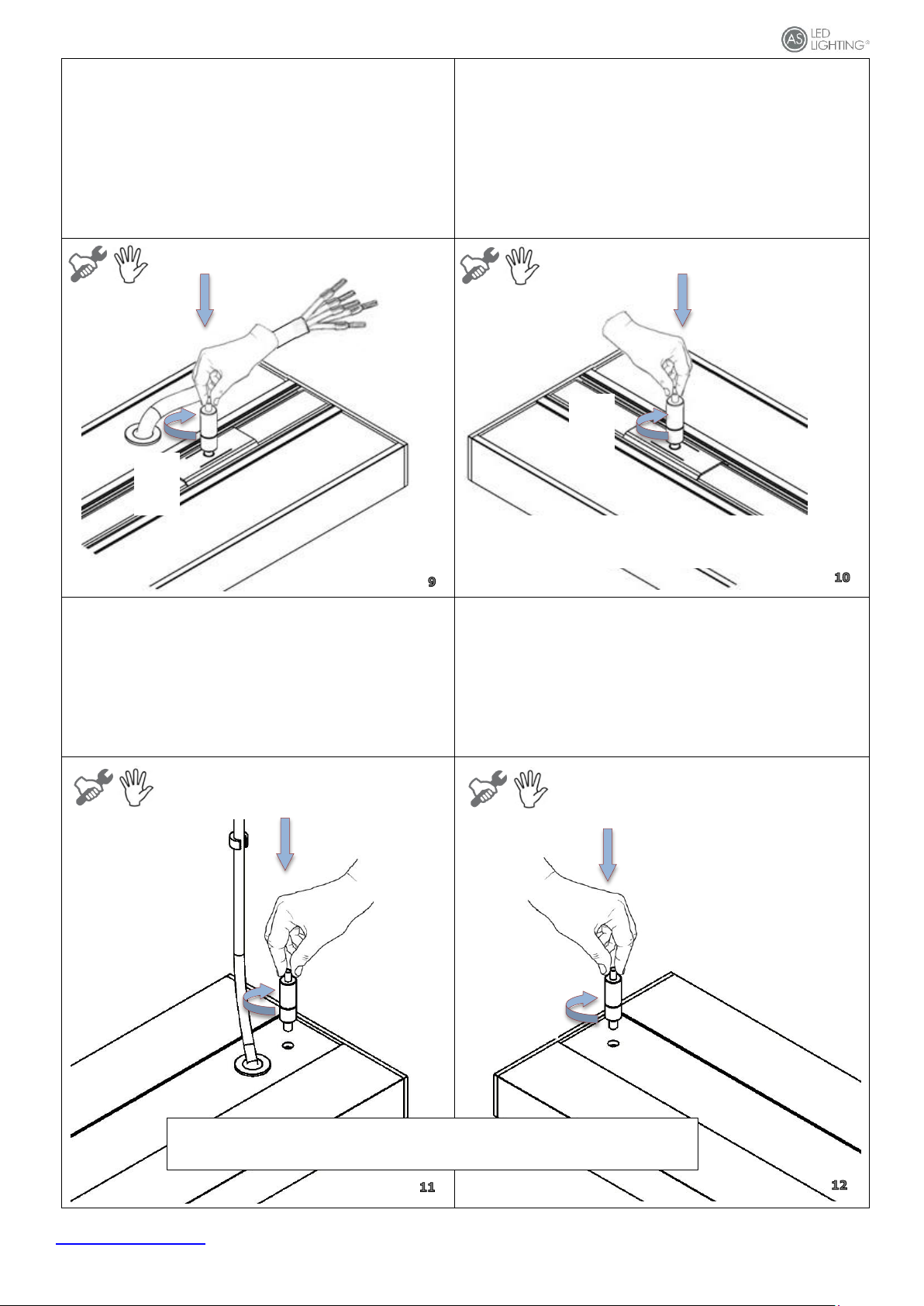 AS LED LIGHTING®

9

10

11

12